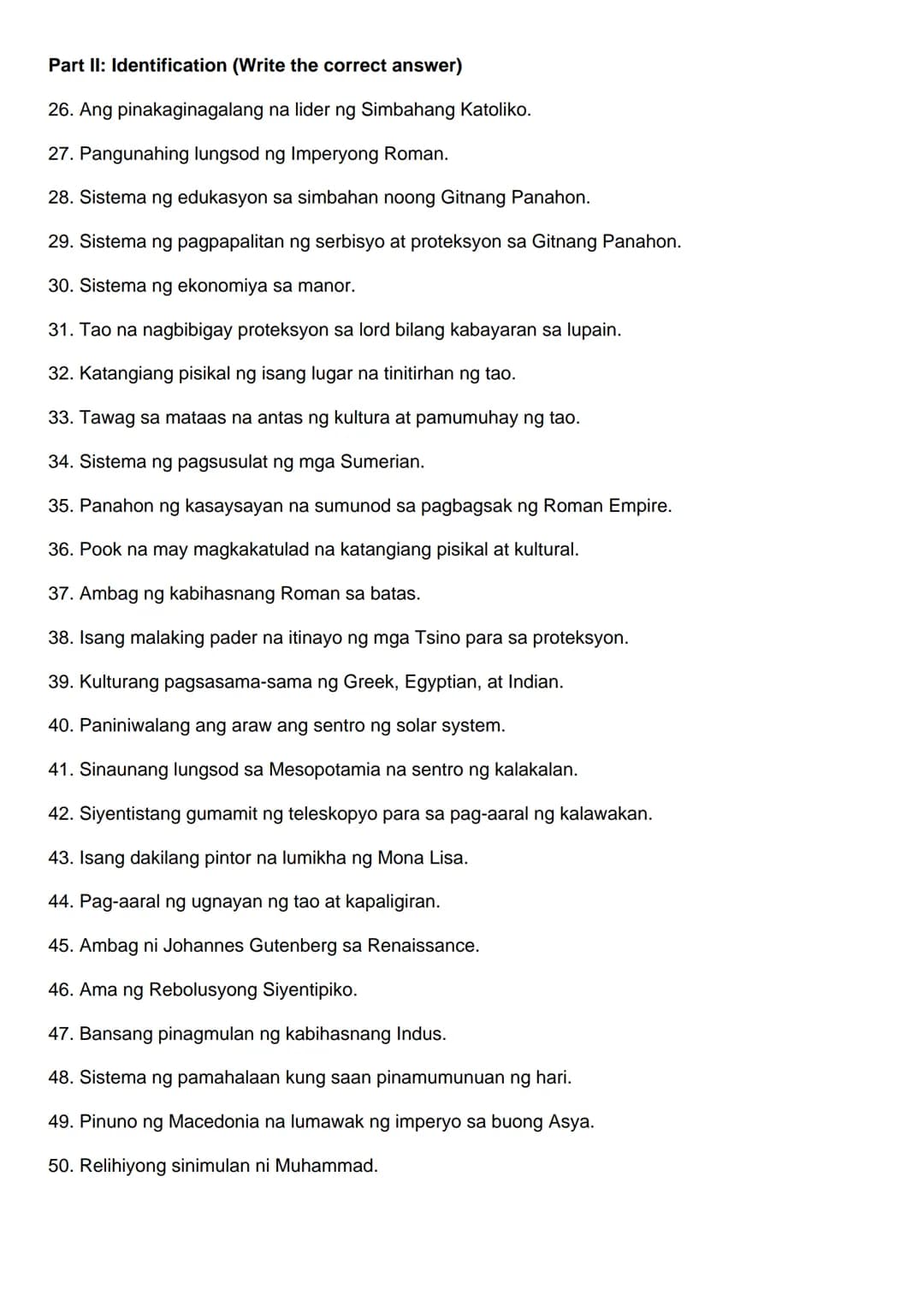 Part II: Identification (Write the correct answer)

26. Ang pinakaginagalang na lider ng Simbahang Katoliko.

27. Pangunahing lungsod ng Imperyong Roman.

28. Sistema ng edukasyon sa simbahan noong Gitnang Panahon.

29. Sistema ng pagpapalitan ng serbisyo at proteksyon sa Gitnang Panahon.

30. Sistema ng ekonomiya sa manor.

31. Tao na nagbibigay proteksyon sa lord bilang kabayaran sa lupain.

32. Katangiang pisikal ng isang lugar na tinitirhan ng tao.

33. Tawag sa mataas na antas ng kultura at pamumuhay ng tao.

34. Sistema ng pagsusulat ng mga Sumerian.

35. Panahon ng kasaysayan na sumunod sa pagbagsak ng Roman Empire.

36. Pook na may magkakatulad na katangiang pisikal at kultural.

37. Ambag ng kabihasnang Roman sa batas.

38. Isang malaking pader na itinayo ng mga Tsino para sa proteksyon.

39. Kulturang pagsasama-sama ng Greek, Egyptian, at Indian.

40. Paniniwalang ang araw ang sentro ng solar system.

41. Sinaunang lungsod sa Mesopotamia na sentro ng kalakalan.

42. Siyentistang gumamit ng teleskopyo para sa pag-aaral ng kalawakan.

43. Isang dakilang pintor na lumikha ng Mona Lisa.

44. Pag-aaral ng ugnayan ng tao at kapaligiran.

45. Ambag ni Johannes Gutenberg sa Renaissance.

46. Ama ng Rebolusyong Siyentipiko.

47. Bansang pinagmulan ng kabihasnang Indus.

48. Sistema ng pamahalaan kung saan pinamumunuan ng hari.

49. Pinuno ng Macedonia na lumawak ng imperyo sa buong Asya.

50. Relihiyong sinimulan ni Muhammad.